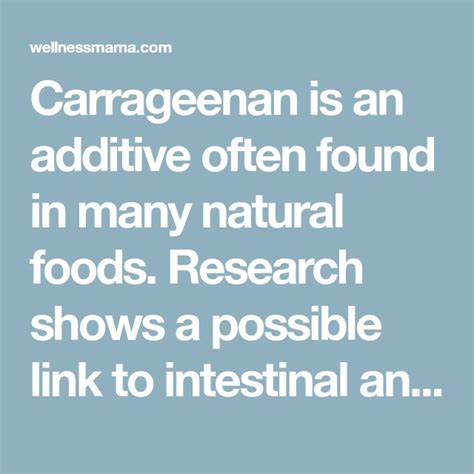 wellnessmama.com

Carrageenan is an additive often found in many natural foods. Research shows a possible link to intestinal an...